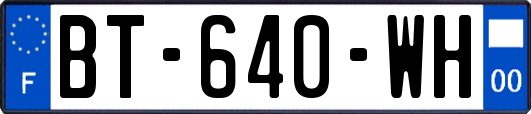 F
BT-640-WH
00